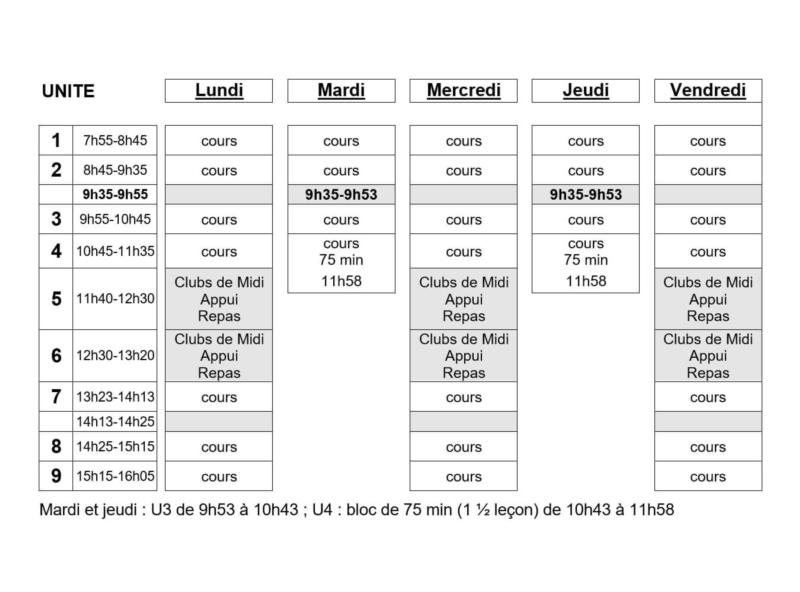 | UNITE | | Lundi | Mardi | Mercredi | Jeudi | Vendredi |
|---|---|---|---|---|---|---|
| 1 | 7h55-8h45 | cours | cours | cours | cours | cours |
| 2 | 8h45-9h35 | cours | cours | cours | cours | cours |
| | 9h35-9h55 | | 9h35-9h53 | | 9h35-9h53 | |
| 3 | 9h55-10h45 | cours | cours | cours | cours | cours |
| 4 | 10h45-11h35 | cours | cours 75 min 11h58 | cours | cours 75 min 11h58 | cours |
| 5 | 11h40-12h30 | Clubs de Midi Appui Repas | | Clubs de Midi Appui Repas | | Clubs de Midi Appui Repas |
| 6 | 12h30-13h20 | Clubs de Midi Appui Repas | | Clubs de Midi Appui Repas | | Clubs de Midi Appui Repas |
| 7 | 13h23-14h13 | cours | | cours | | cours |
| | 14h13-14h25 | | | | | |
| 8 | 14h25-15h15 | cours | | cours | | cours |
| 9 | 15h15-16h05 | cours | | cours | | cours |

Mardi et jeudi : U3 de 9h53 à 10h43 ; U4 : bloc de 75 min (1 ½ leçon) de 10h43 à 11h58